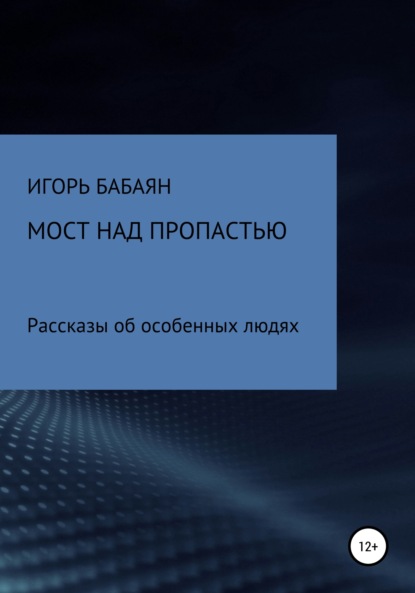 ИГОРЬ БАБАЯН

МОСТ НАД ПРОПАСТЬЮ

Рассказы об особенных людях

12+